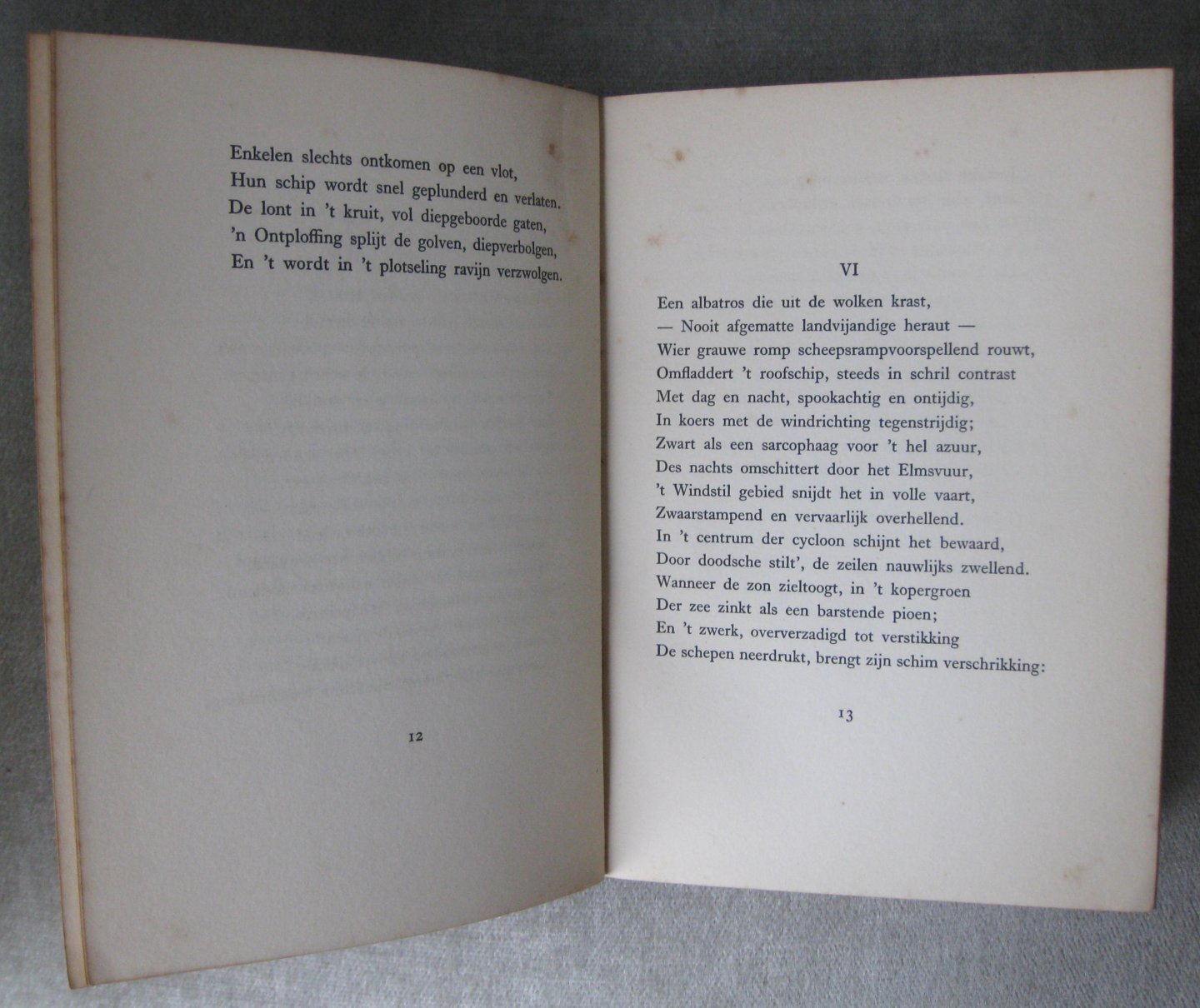 Enkelen slechts ontkomen op een vlot,
Hun schip wordt snel geplunderd en verlaten.
De lont in 't kruit, vol diepgeboorde gaten,
'n Ontploffing splijt de golven, diepverbolgen,
En 't wordt in 't plotseling ravijn verzwolgen.

12

VI

Een albatros die uit de wolken krast,
— Nooit afgematte landvijandige heraut —
Wier grauwe romp scheepsrampvoorspellend rouwt,
Omfladdert 't roofschip, steeds in schril contrast
Met dag en nacht, spookachtig en ontijdig,
In koers met de windrichting tegenstrijdig;
Zwart als een sarcophaag voor 't hel azuur,
Des nachts omschittert door het Elmsvuur,
't Windstil gebied snijdt het in volle vaart,
Zwaarstampend en vervaarlijk overhellend.
In 't centrum der cycloon schijnt het bewaard,
Door doodsche stilt', de zeilen nauwlijks zwellend.
Wanneer de zon zieltoogt, in 't kopergroen
Der zee zinkt als een barstende pioen;
En 't zwerk, oververzadigd tot verstikking
De schepen neerdrukt, brengt zijn schim verschrikking:

13